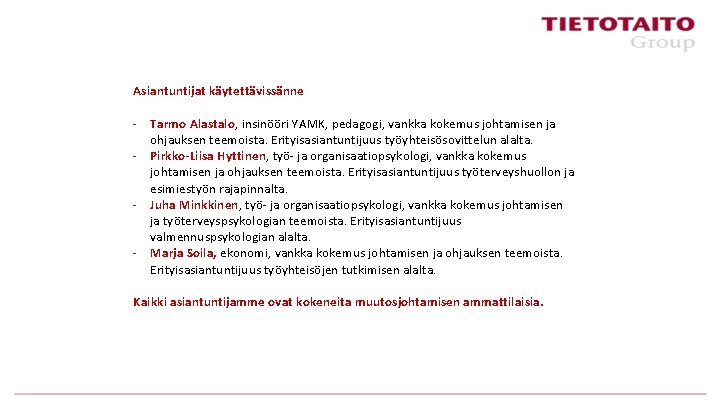 TIETOTAITO
Group

Asiantuntijat käytettävissänne

- Tarmo Alastalo, insinööri YAMK, pedagogi, vankka kokemus johtamisen ja ohjauksen teemoista. Erityisasiantuntijuus työyhteisösovittelun alalta.
- Pirkko-Liisa Hyttinen, työ- ja organisaatiopsykologi, vankka kokemus johtamisen ja ohjauksen teemoista. Erityisasiantuntijuus työterveyshuollon ja esimiestyön rajapinnalta.
- Juha Minkkinen, työ- ja organisaatiopsykologi, vankka kokemus johtamisen ja työterveyspsykologian teemoista. Erityisasiantuntijuus valmennuspsykologian alalta.
- Marja Soila, ekonomi, vankka kokemus johtamisen ja ohjauksen teemoista. Erityisasiantuntijuus työyhteisöjen tutkimisen alalta.

Kaikki asiantuntijamme ovat kokeneita muutosjohtamisen ammattilaisia.